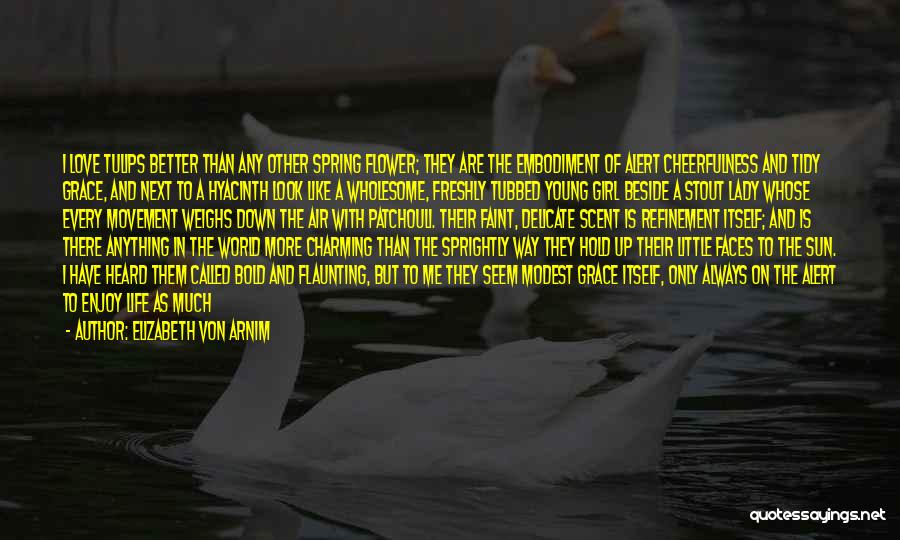 I LOVE TULIPS BETTER THAN ANY OTHER SPRING FLOWER; THEY ARE THE EMBODIMENT OF ALERT CHEERFULNESS AND TIDY GRACE, AND NEXT TO A HYACINTH LOOK LIKE A WHOLESOME, FRESHLY TUBBED YOUNG GIRL BESIDE A STOUT LADY WHOSE EVERY MOVEMENT WEIGHS DOWN THE AIR WITH PATCHOULI. THEIR FAINT, DELICATE SCENT IS REFINEMENT ITSELF; AND IS THERE ANYTHING IN THE WORLD MORE CHARMING THAN THE SPRIGHTLY WAY THEY HOLD UP THEIR LITTLE FACES TO THE SUN. I HAVE HEARD THEM CALLED BOLD AND FLAUNTING, BUT TO ME THEY SEEM MODEST GRACE ITSELF, ONLY ALWAYS ON THE ALERT TO ENJOY LIFE AS MUCH

- AUTHOR: ELIZABETH VON ARNIM

quotessayings.net